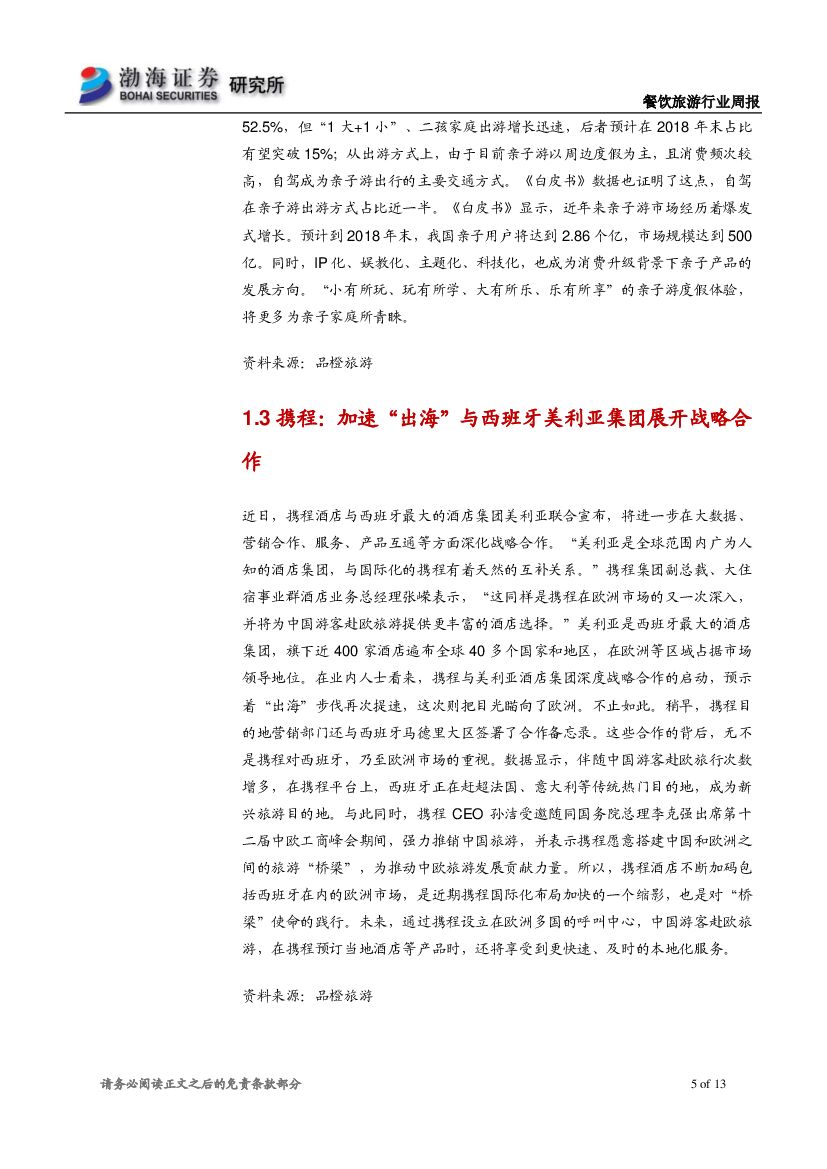 渤海证券 BOHAI SECURITIES 研究所

餐饮旅游行业周报

52.5%，但“1 大+1 小”、二孩家庭出游增长迅速，后者预计在 2018 年末占比有望突破 15%；从出游方式上，由于目前亲子游以周边度假为主，且消费频次较高，自驾成为亲子游出行的主要交通方式。《白皮书》数据也证明了这点，自驾在亲子游出游方式占比近一半。《白皮书》显示，近年来亲子游市场经历着爆发式增长。预计到 2018 年末，我国亲子用户将达到 2.86 个亿，市场规模达到 500 亿。同时，IP 化、娱教化、主题化、科技化，也成为消费升级背景下亲子产品的发展方向。“小有所玩、玩有所学、大有所乐、乐有所享”的亲子游度假体验，将更多为亲子家庭所青睐。

资料来源：品橙旅游

1.3 携程：加速“出海”与西班牙美利亚集团展开战略合作

近日，携程酒店与西班牙最大的酒店集团美利亚联合宣布，将进一步在大数据、营销合作、服务、产品互通等方面深化战略合作。“美利亚是全球范围内广为人知的酒店集团，与国际化的携程有着天然的互补关系。”携程集团副总裁、大住宿事业群酒店业务总经理张嵘表示，“这同样是携程在欧洲市场的又一次深入，并将为中国游客赴欧旅游提供更丰富的酒店选择。”美利亚是西班牙最大的酒店集团，旗下近 400 家酒店遍布全球 40 多个国家和地区，在欧洲等区域占据市场领导地位。在业内人士看来，携程与美利亚酒店集团深度战略合作的启动，预示着“出海”步伐再次提速，这次则把目光瞄向了欧洲。不止如此。稍早，携程目的地营销部门还与西班牙马德里大区签署了合作备忘录。这些合作的背后，无不是携程对西班牙，乃至欧洲市场的重视。数据显示，伴随中国游客赴欧旅行次数增多，在携程平台上，西班牙正在赶超法国、意大利等传统热门目的地，成为新兴旅游目的地。与此同时，携程 CEO 孙洁受邀随同国务院总理李克强出席第十二届中欧工商峰会期间，强力推销中国旅游，并表示携程愿意搭建中国和欧洲之间的旅游“桥梁”，为推动中欧旅游发展贡献力量。所以，携程酒店不断加码包括西班牙在内的欧洲市场，是近期携程国际化布局加快的一个缩影，也是对“桥梁”使命的践行。未来，通过携程设立在欧洲多国的呼叫中心，中国游客赴欧旅游，在携程预订当地酒店等产品时，还将享受到更快速、及时的本地化服务。

资料来源：品橙旅游

请务必阅读正文之后的免责条款部分

5 of 13